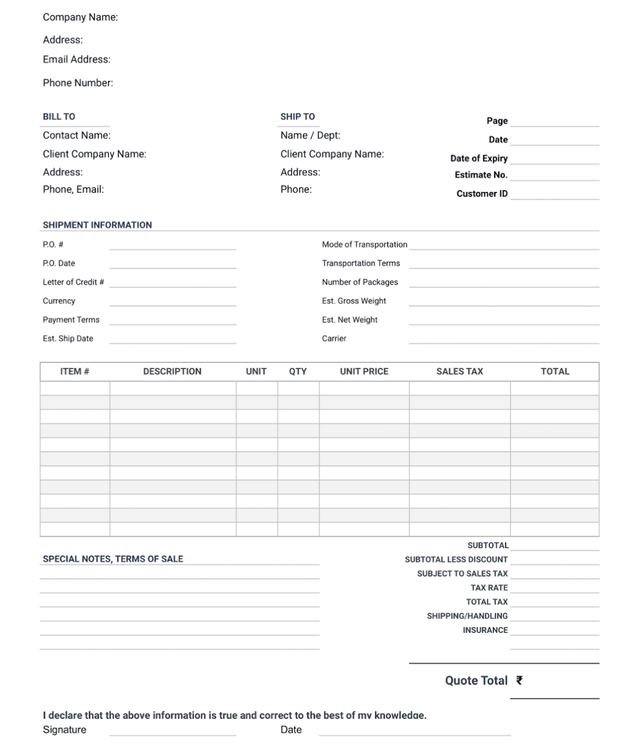 Company Name:
Address:
Email Address:
Phone Number:

BILL TO
Contact Name:
Client Company Name:
Address:
Phone, Email:

SHIP TO
Name / Dept:
Client Company Name:
Address:
Phone:

Page
Date
Date of Expiry
Estimate No.
Customer ID

SHIPMENT INFORMATION
P.O. #
P.O. Date
Letter of Credit #
Currency
Payment Terms
Est. Ship Date

Mode of Transportation
Transportation Terms
Number of Packages
Est. Gross Weight
Est. Net Weight
Carrier

| ITEM # | DESCRIPTION | UNIT | QTY | UNIT PRICE | SALES TAX | TOTAL |
|---|---|---|---|---|---|---|
| | | | | | | |
| | | | | | | |
| | | | | | | |
| | | | | | | |
| | | | | | | |
| | | | | | | |
| | | | | | | |
| | | | | | | |
| | | | | | | |
| | | | | | | |
| | | | | | | |

SPECIAL NOTES, TERMS OF SALE

SUBTOTAL
SUBTOTAL LESS DISCOUNT
SUBJECT TO SALES TAX
TAX RATE
TOTAL TAX
SHIPPING/HANDLING
INSURANCE

Quote Total ₹

I declare that the above information is true and correct to the best of my knowledge.
Signature
Date